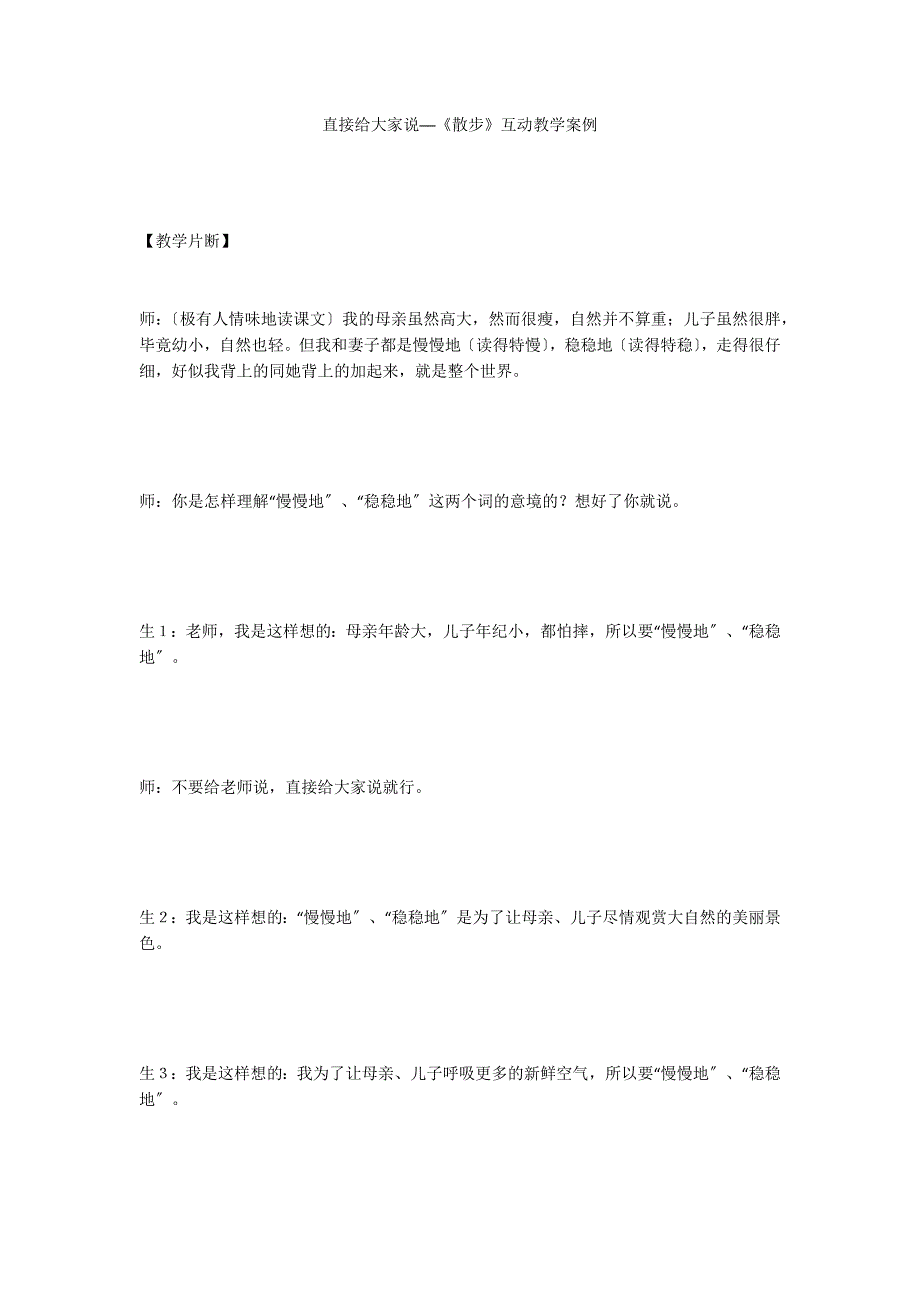 直接给大家说—《散步》互动教学案例

【教学片断】

师：〔极有人情味地读课文〕我的母亲虽然高大，然而很瘦，自然并不算重；儿子虽然很胖，毕竟幼小，自然也轻。但我和妻子都是慢慢地〔读得特慢〕，稳稳地〔读得特稳〕，走得很仔细，好似我背上的同她背上的加起来，就是整个世界。

师：你是怎样理解“慢慢地″、“稳稳地″这两个词的意境的？想好了你就说。

生１：老师，我是这样想的：母亲年龄大，儿子年纪小，都怕摔，所以要“慢慢地″、“稳稳地″。

师：不要给老师说，直接给大家说就行。

生２：我是这样想的：“慢慢地″、“稳稳地″是为了让母亲、儿子尽情观赏大自然的美丽景色。

生３：我是这样想的：我为了让母亲、儿子呼吸更多的新鲜空气，所以要“慢慢地″、“稳稳地″。